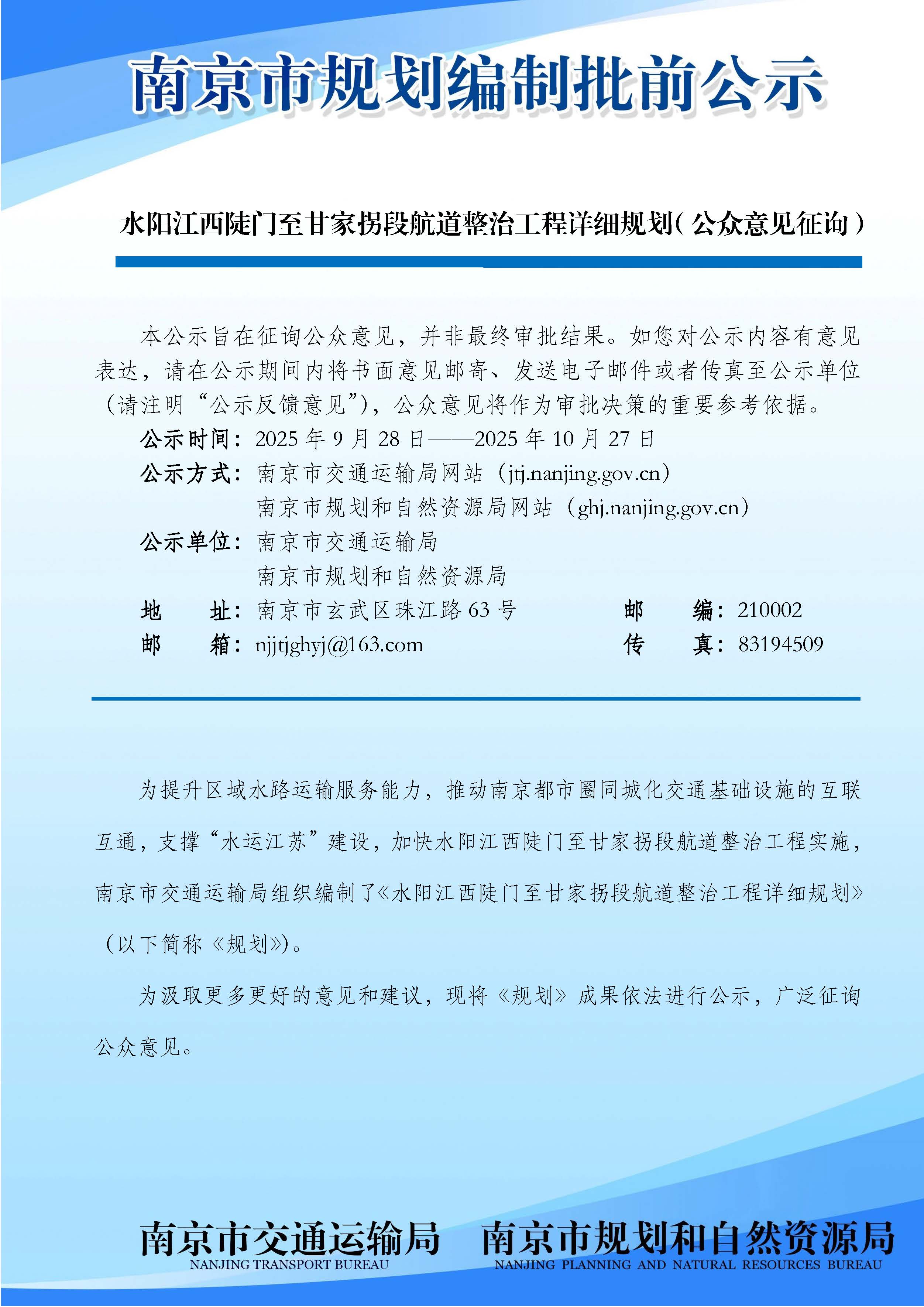 南京市规划编制批前公示

水阳江西陡门至甘家拐段航道整治工程详细规划（公众意见征询）

本公示旨在征询公众意见，并非最终审批结果。如您对公示内容有意见表达，请在公示期间内将书面意见邮寄、发送电子邮件或者传真至公示单位（请注明“公示反馈意见”），公众意见将作为审批决策的重要参考依据。

公示时间：2025 年 9 月 28 日——2025 年 10 月 27 日
公示方式：南京市交通运输局网站（jtj.nanjing.gov.cn）
南京市规划和自然资源局网站（ghj.nanjing.gov.cn）
公示单位：南京市交通运输局
南京市规划和自然资源局
地　址：南京市玄武区珠江路 63 号　邮　编：210002
邮　箱：njjtjghyj@163.com　传　真：83194509

为提升区域水路运输服务能力，推动南京都市圈同城化交通基础设施的互联互通，支撑“水运江苏”建设，加快水阳江西陡门至甘家拐段航道整治工程实施，南京市交通运输局组织编制了《水阳江西陡门至甘家拐段航道整治工程详细规划》（以下简称《规划》）。

为汲取更多更好的意见和建议，现将《规划》成果依法进行公示，广泛征询公众意见。

南京市交通运输局
NANJING TRANSPORT BUREAU
南京市规划和自然资源局
NANJING PLANNING AND NATURAL RESOURCES BUREAU